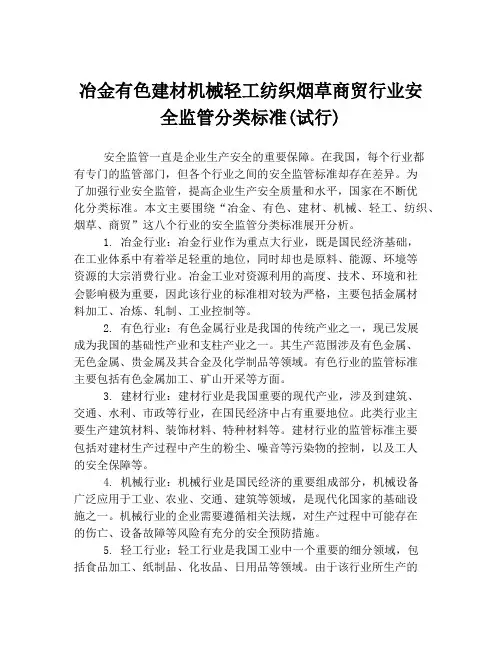 冶金有色建材机械轻工纺织烟草商贸行业安全监管分类标准(试行)

安全监管一直是企业生产安全的重要保障。在我国，每个行业都有专门的监管部门，但各个行业之间的安全监管标准却存在差异。为了加强行业安全监管，提高企业生产安全质量和水平，国家在不断优化分类标准。本文主要围绕“冶金、有色、建材、机械、轻工、纺织、烟草、商贸”这八个行业的安全监管分类标准展开分析。

1. 冶金行业：冶金行业作为重点大行业，既是国民经济基础，在工业体系中有着举足轻重的地位，同时却也是原料、能源、环境等资源的大宗消费行业。冶金工业对资源利用的高度、技术、环境和社会影响极为重要，因此该行业的标准相对较为严格，主要包括金属材料加工、冶炼、轧制、工业控制等。

2. 有色行业：有色金属行业是我国的传统产业之一，现已发展成为我国的基础性产业和支柱产业之一。其生产范围涉及有色金属、无色金属、贵金属及其合金及化学制品等领域。有色行业的监管标准主要包括有色金属加工、矿山开采等方面。

3. 建材行业：建材行业是我国重要的现代产业，涉及到建筑、交通、水利、市政等行业，在国民经济中占有重要地位。此类行业主要生产建筑材料、装饰材料、特种材料等。建材行业的监管标准主要包括对建材生产过程中产生的粉尘、噪音等污染物的控制，以及工人的安全保障等。

4. 机械行业：机械行业是国民经济的重要组成部分，机械设备广泛应用于工业、农业、交通、建筑等领域，是现代化国家的基础设施之一。机械行业的企业需要遵循相关法规，对生产过程中可能存在的伤亡、设备故障等风险有充分的安全预防措施。

5. 轻工行业：轻工行业是我国工业中一个重要的细分领域，包括食品加工、纸制品、化妆品、日用品等领域。由于该行业所生产的